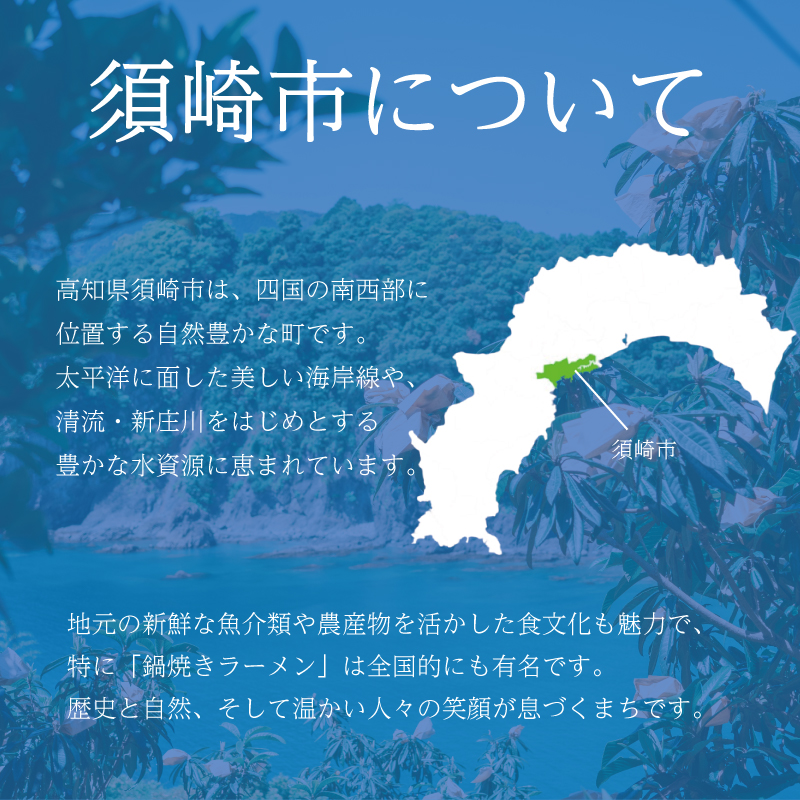 須崎市について

高知県須崎市は、四国の南西部に位置する自然豊かな町です。太平洋に面した美しい海岸線や、清流・新庄川をはじめとする豊かな水資源に恵まれています。

須崎市

地元の新鮮な魚介類や農産物を活かした食文化も魅力で、特に「鍋焼きラーメン」は全国的にも有名です。歴史と自然、そして温かい人々の笑顔が息づくまちです。